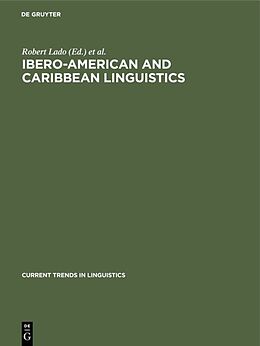 DE GRUYTER

Robert Lado (Ed.) et al.

IBERO-AMERICAN AND CARIBBEAN LINGUISTICS

CURRENT TRENDS IN LINGUISTICS

DE
G